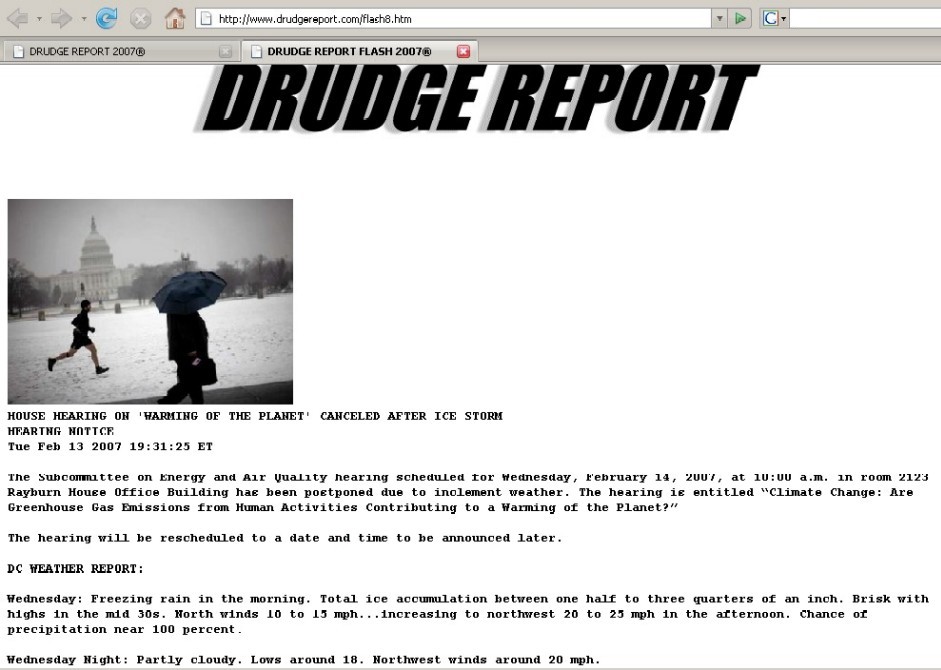 http://www.drudgereport.com/flash8.htm

DRUDGE REPORT 2007®

DRUDGE REPORT FLASH 2007®

DRUDGE REPORT

HOUSE HEARING ON 'WARMING OF THE PLANET' CANCELED AFTER ICE STORM
HEARING NOTICE
Tue Feb 13 2007 19:31:25 ET

The Subcommittee on Energy and Air Quality hearing scheduled for Wednesday, February 14, 2007, at 10:00 a.m. in room 2123 Rayburn House Office Building has been postponed due to inclement weather. The hearing is entitled "Climate Change: Are Greenhouse Gas Emissions from Human Activities Contributing to a Warming of the Planet?"

The hearing will be rescheduled to a date and time to be announced later.

DC WEATHER REPORT:

Wednesday: Freezing rain in the morning. Total ice accumulation between one half to three quarters of an inch. Brisk with highs in the mid 30s. North winds 10 to 15 mph...increasing to northwest 20 to 25 mph in the afternoon. Chance of precipitation near 100 percent.

Wednesday Night: Partly cloudy. Lows around 18. Northwest winds around 20 mph.